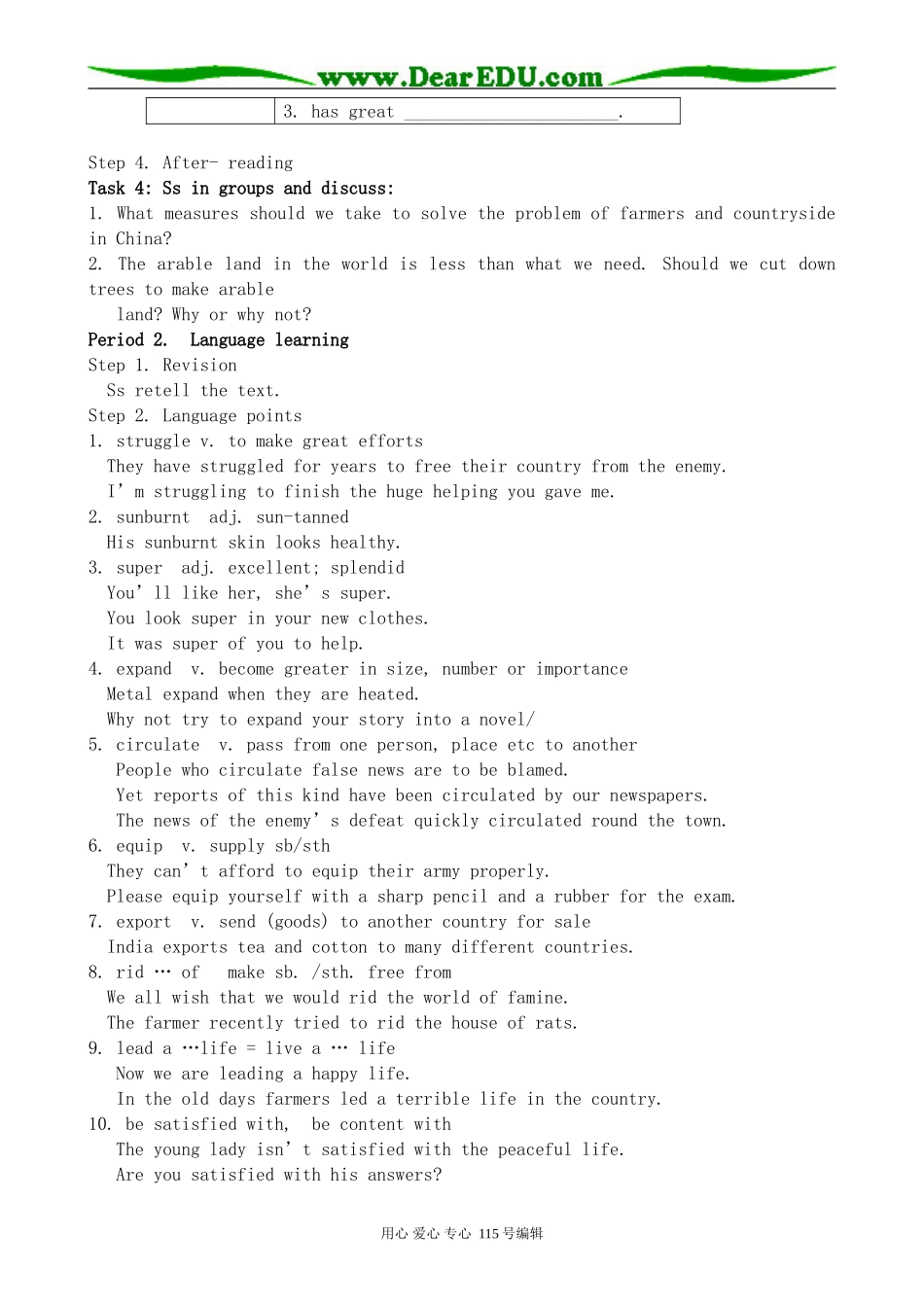 www.DearEDU.com

|  | 3. has great ____. |
|---|---|

Step 4. After- reading

Task 4: Ss in groups and discuss:

1. What measures should we take to solve the problem of farmers and countryside in China?

2. The arable land in the world is less than what we need. Should we cut down trees to make arable land? Why or why not?

Period 2. Language learning

Step 1. Revision

Ss retell the text.

Step 2. Language points

1. struggle v. to make great efforts

They have struggled for years to free their country from the enemy.

I'm struggling to finish the huge helping you gave me.

2. sunburnt adj. sun-tanned

His sunburnt skin looks healthy.

3. super adj. excellent; splendid

You'll like her, she's super.

You look super in your new clothes.

It was super of you to help.

4. expand v. become greater in size, number or importance

Metal expand when they are heated.

Why not try to expand your story into a novel/

5. circulate v. pass from one person, place etc to another

People who circulate false news are to be blamed.

Yet reports of this kind have been circulated by our newspapers.

The news of the enemy's defeat quickly circulated round the town.

6. equip v. supply sb/sth

They can't afford to equip their army properly.

Please equip yourself with a sharp pencil and a rubber for the exam.

7. export v. send (goods) to another country for sale

India exports tea and cotton to many different countries.

8. rid … of make sb. /sth. free from

We all wish that we would rid the world of famine.

The farmer recently tried to rid the house of rats.

9. lead a …life = live a … life

Now we are leading a happy life.

In the old days farmers led a terrible life in the country.

10. be satisfied with, be content with

The young lady isn't satisfied with the peaceful life.

Are you satisfied with his answers?

用心 爱心 专心 115号编辑